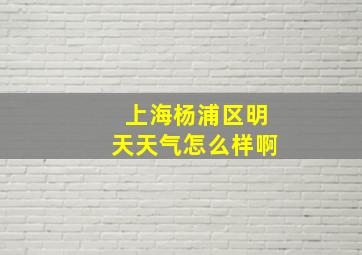 上海杨浦区明天天气怎么样啊